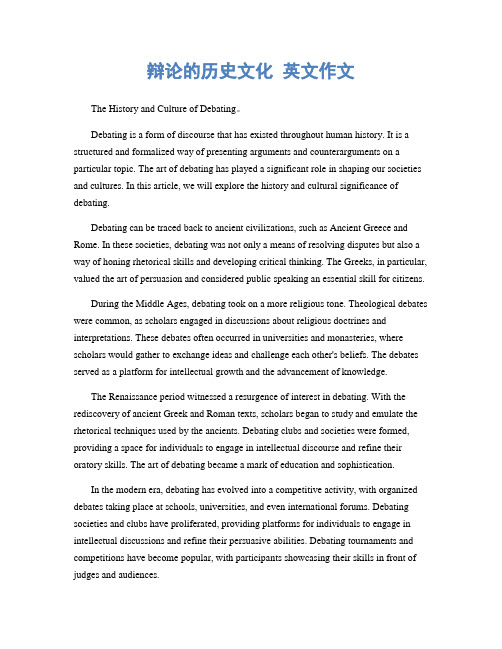 辩论的历史文化 英文作文

The History and Culture of Debating。

Debating is a form of discourse that has existed throughout human history. It is a structured and formalized way of presenting arguments and counterarguments on a particular topic. The art of debating has played a significant role in shaping our societies and cultures. In this article, we will explore the history and cultural significance of debating.

Debating can be traced back to ancient civilizations, such as Ancient Greece and Rome. In these societies, debating was not only a means of resolving disputes but also a way of honing rhetorical skills and developing critical thinking. The Greeks, in particular, valued the art of persuasion and considered public speaking an essential skill for citizens.

During the Middle Ages, debating took on a more religious tone. Theological debates were common, as scholars engaged in discussions about religious doctrines and interpretations. These debates often occurred in universities and monasteries, where scholars would gather to exchange ideas and challenge each other's beliefs. The debates served as a platform for intellectual growth and the advancement of knowledge.

The Renaissance period witnessed a resurgence of interest in debating. With the rediscovery of ancient Greek and Roman texts, scholars began to study and emulate the rhetorical techniques used by the ancients. Debating clubs and societies were formed, providing a space for individuals to engage in intellectual discourse and refine their oratory skills. The art of debating became a mark of education and sophistication.

In the modern era, debating has evolved into a competitive activity, with organized debates taking place at schools, universities, and even international forums. Debating societies and clubs have proliferated, providing platforms for individuals to engage in intellectual discussions and refine their persuasive abilities. Debating tournaments and competitions have become popular, with participants showcasing their skills in front of judges and audiences.